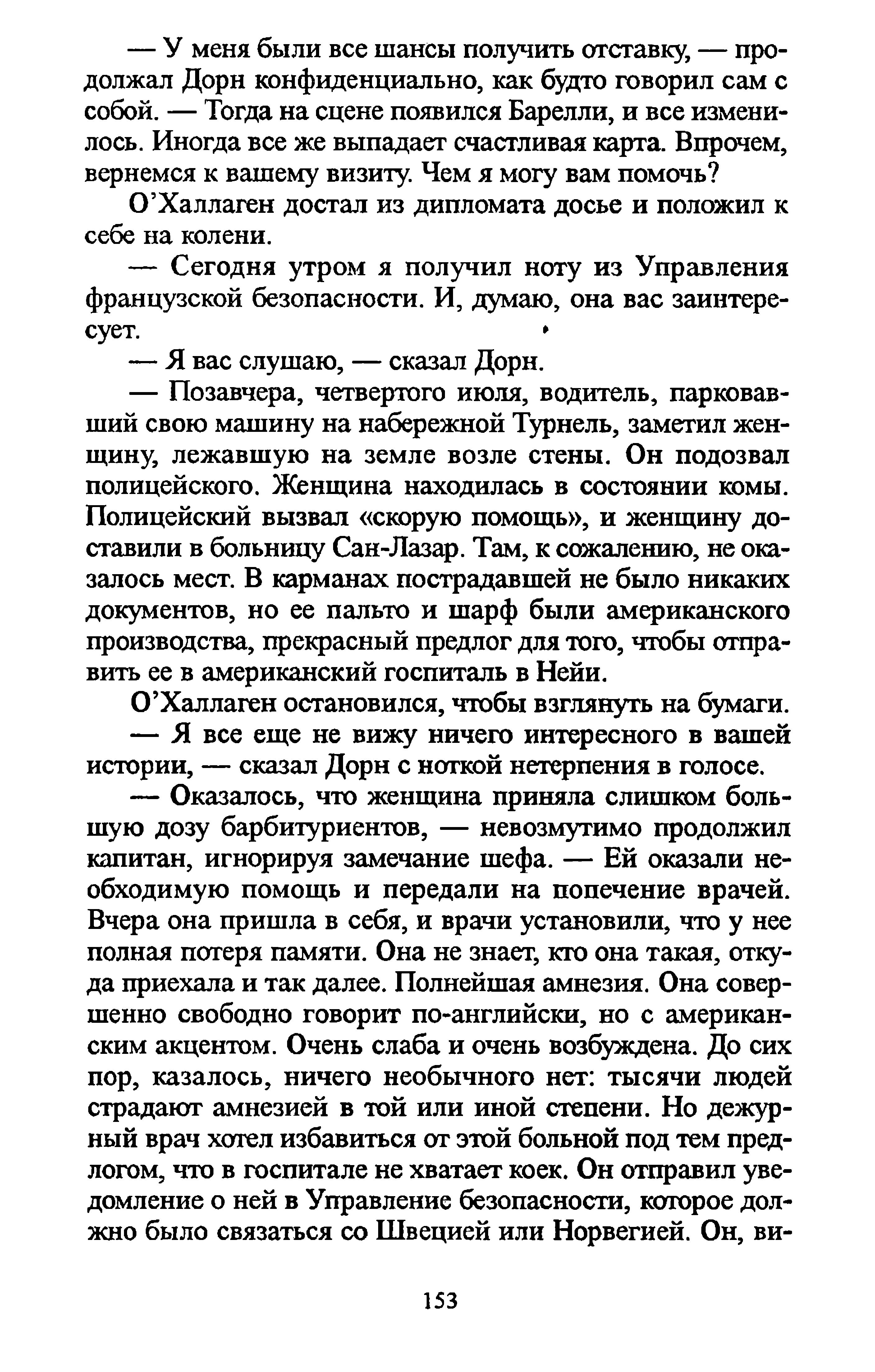 — У меня были все шансы получить отставку, — продолжал Дорн конфиденциально, как будто говорил сам с собой. — Тогда на сцене появился Барелли, и все изменилось. Иногда все же выпадает счастливая карта. Впрочем, вернемся к вашему визиту. Чем я могу вам помочь?

О'Халлаген достал из дипломата досье и положил к себе на колени.

— Сегодня утром я получил ноту из Управления французской безопасности. И, думаю, она вас заинтересует.

— Я вас слушаю, — сказал Дорн.

— Позавчера, четвертого июля, водитель, парковавший свою машину на набережной Турнель, заметил женщину, лежавшую на земле возле стены. Он подозвал полицейского. Женщина находилась в состоянии комы. Полицейский вызвал «скорую помощь», и женщину доставили в больницу Сан-Лазар. Там, к сожалению, не оказалось мест. В карманах пострадавшей не было никаких документов, но ее пальто и шарф были американского производства, прекрасный предлог для того, чтобы отправить ее в американский госпиталь в Нейи.

О'Халлаген остановился, чтобы взглянуть на бумаги.

— Я все еще не вижу ничего интересного в вашей истории, — сказал Дорн с ноткой нетерпения в голосе.

— Оказалось, что женщина приняла слишком большую дозу барбитуриентов, — невозмутимо продолжил капитан, игнорируя замечание шефа. — Ей оказали необходимую помощь и передали на попечение врачей. Вчера она пришла в себя, и врачи установили, что у нее полная потеря памяти. Она не знает, кто она такая, откуда приехала и так далее. Полнейшая амнезия. Она совершенно свободно говорит по-английски, но с американским акцентом. Очень слаба и очень возбуждена. До сих пор, казалось, ничего необычного нет: тысячи людей страдают амнезией в той или иной степени. Но дежурный врач хотел избавиться от этой больной под тем предлогом, что в госпитале не хватает коек. Он отправил уведомление о ней в Управление безопасности, которое должно было связаться со Швецией или Норвегией. Он, ви-

153